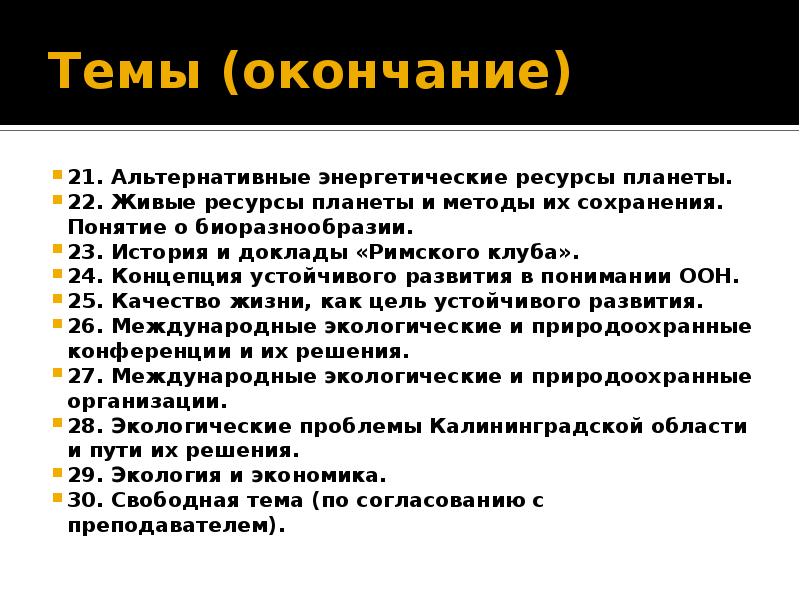 Темы (окончание)

21. Альтернативные энергетические ресурсы планеты.
22. Живые ресурсы планеты и методы их сохранения. Понятие о биоразнообразии.
23. История и доклады «Римского клуба».
24. Концепция устойчивого развития в понимании ООН.
25. Качество жизни, как цель устойчивого развития.
26. Международные экологические и природоохранные конференции и их решения.
27. Международные экологические и природоохранные организации.
28. Экологические проблемы Калининградской области и пути их решения.
29. Экология и экономика.
30. Свободная тема (по согласованию с преподавателем).